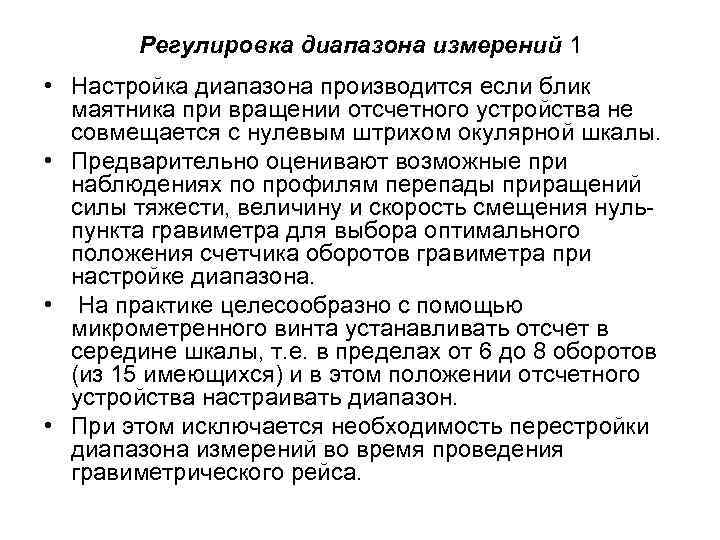 Регулировка диапазона измерений 1

• Настройка диапазона производится если блик маятника при вращении отсчетного устройства не совмещается с нулевым штрихом окулярной шкалы.

• Предварительно оценивают возможные при наблюдениях по профилям перепады приращений силы тяжести, величину и скорость смещения нуль-пункта гравиметра для выбора оптимального положения счетчика оборотов гравиметра при настройке диапазона.

• На практике целесообразно с помощью микрометренного винта устанавливать отсчет в середине шкалы, т.е. в пределах от 6 до 8 оборотов (из 15 имеющихся) и в этом положении отсчетного устройства настраивать диапазон.

• При этом исключается необходимость перестройки диапазона измерений во время проведения гравиметрического рейса.